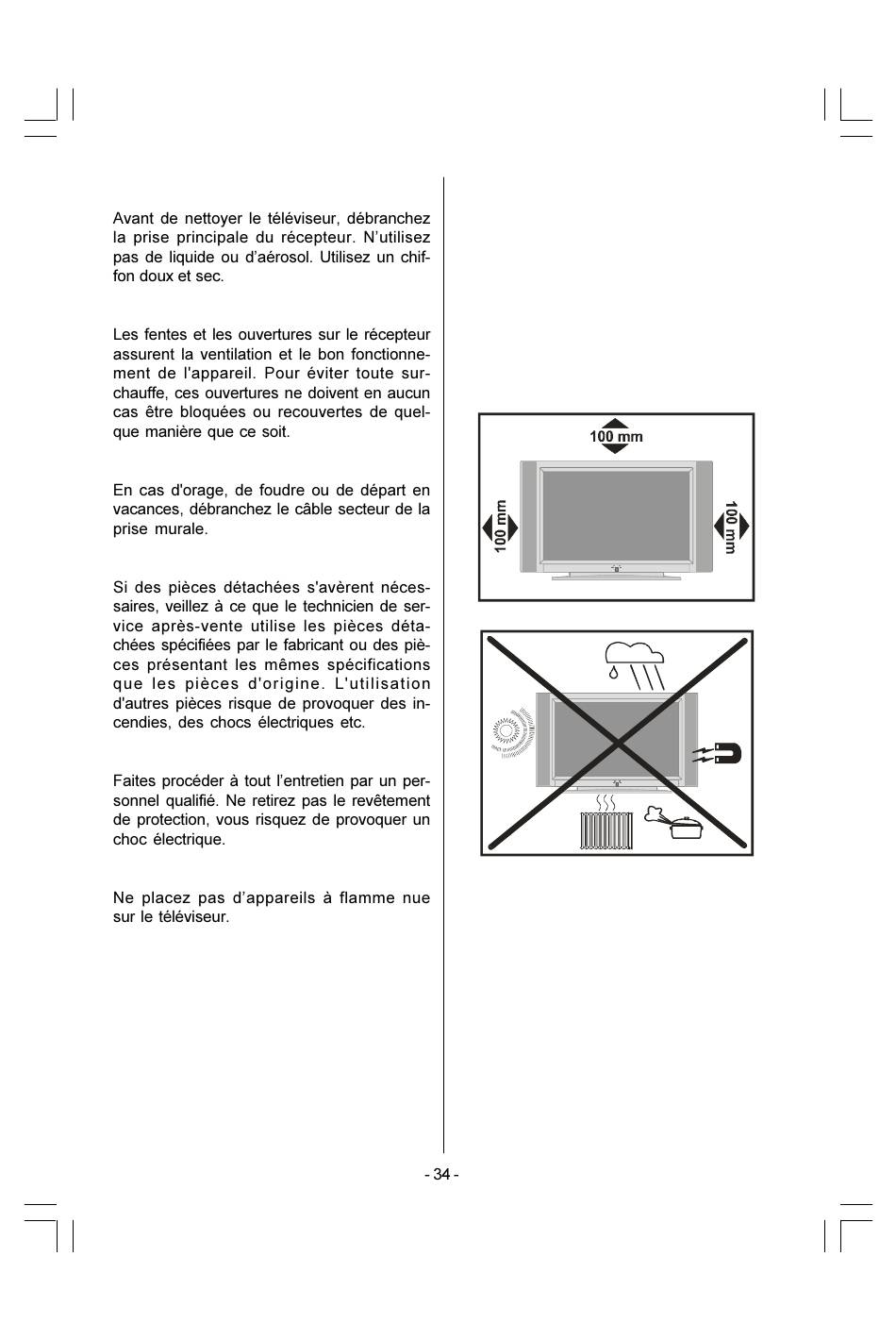 Avant de nettoyer le téléviseur, débranchez la prise principale du récepteur. N'utilisez pas de liquide ou d'aérosol. Utilisez un chiffon doux et sec.

Les fentes et les ouvertures sur le récepteur assurent la ventilation et le bon fonctionnement de l'appareil. Pour éviter toute surchauffe, ces ouvertures ne doivent en aucun cas être bloquées ou recouvertes de quelque manière que ce soit.

En cas d'orage, de foudre ou de départ en vacances, débranchez le câble secteur de la prise murale.

Si des pièces détachées s'avèrent nécessaires, veillez à ce que le technicien de service après-vente utilise les pièces détachées spécifiées par le fabricant ou des pièces présentant les mêmes spécifications que les pièces d'origine. L'utilisation d'autres pièces risque de provoquer des incendies, des chocs électriques etc.

Faites procéder à tout l'entretien par un personnel qualifié. Ne retirez pas le revêtement de protection, vous risquez de provoquer un choc électrique.

Ne placez pas d'appareils à flamme nue sur le téléviseur.

100 mm
100 mm
100 mm

- 34 -